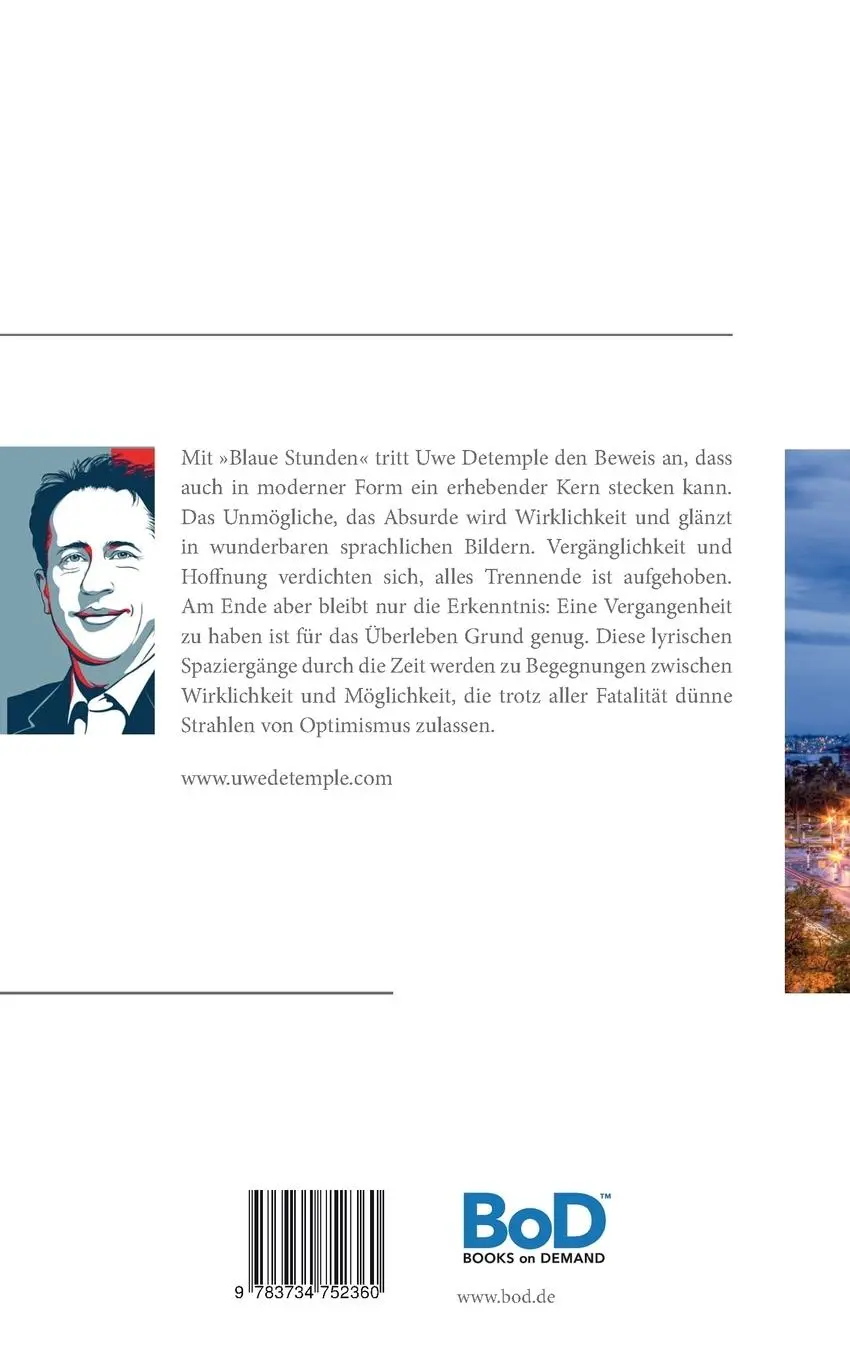 Mit »Blaue Stunden« tritt Uwe Detemple den Beweis an, dass auch in moderner Form ein erhebender Kern stecken kann. Das Unmögliche, das Absurde wird Wirklichkeit und glänzt in wunderbaren sprachlichen Bildern. Vergänglichkeit und Hoffnung verdichten sich, alles Trennende ist aufgehoben. Am Ende aber bleibt nur die Erkenntnis: Eine Vergangenheit zu haben ist für das Überleben Grund genug. Diese lyrischen Spaziergänge durch die Zeit werden zu Begegnungen zwischen Wirklichkeit und Möglichkeit, die trotz aller Fatalität dünne Strahlen von Optimismus zulassen.

www.uwedetemple.com

9 783734 752360

BoD™
BOOKS on DEMAND

www.bod.de